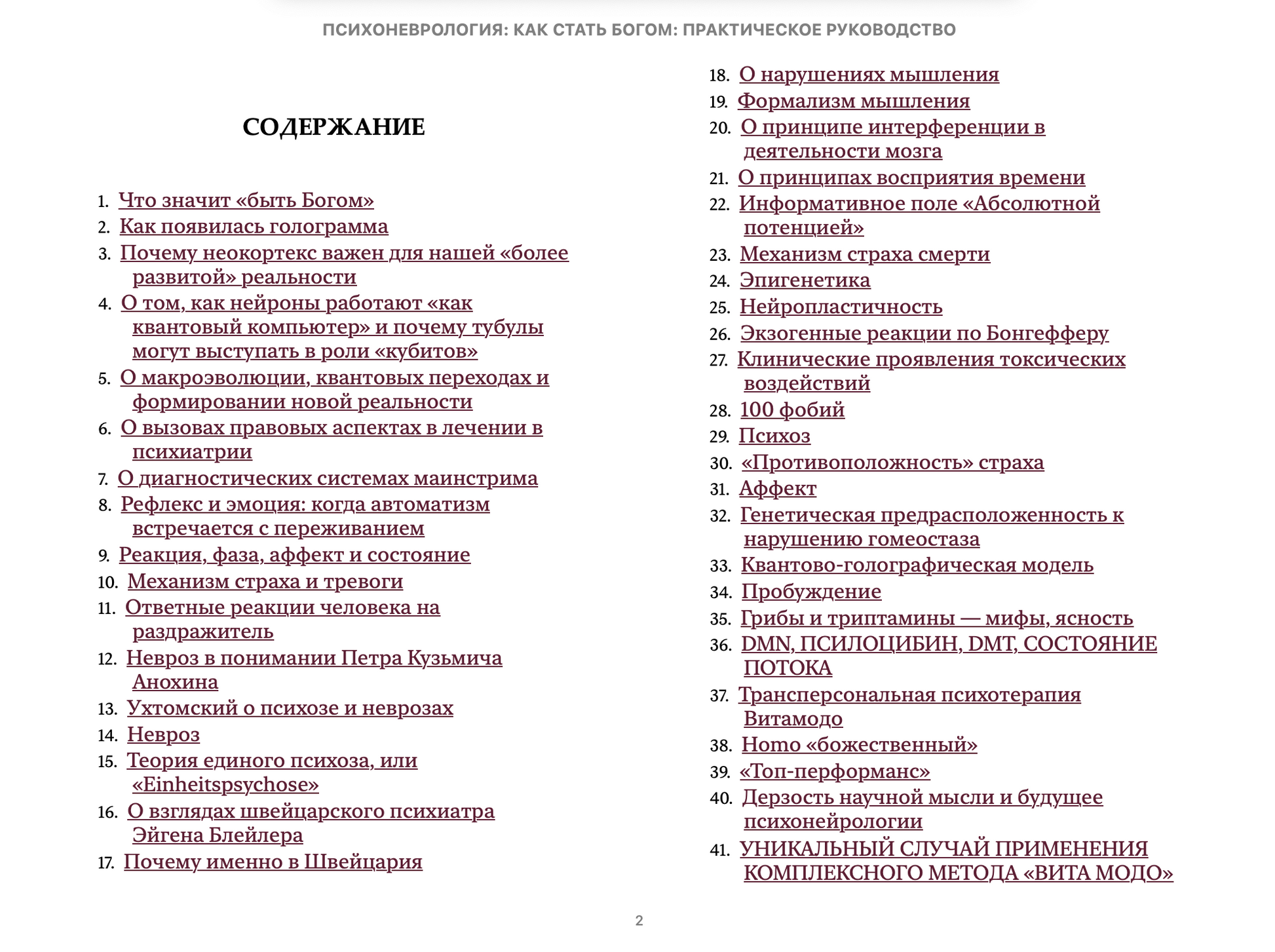 ПСИХОНЕВРОЛОГИЯ: КАК СТАТЬ БОГОМ: ПРАКТИЧЕСКОЕ РУКОВОДСТВО

СОДЕРЖАНИЕ

1. Что значит «быть Богом»
2. Как появилась голограмма
3. Почему неокортекс важен для нашей «более развитой» реальности
4. О том, как нейроны работают «как квантовый компьютер» и почему тубулы могут выступать в роли «кубитов»
5. О макроэволюции, квантовых переходах и формировании новой реальности
6. О вызовах правовых аспектах в лечении в психиатрии
7. О диагностических системах маинстрима
8. Рефлекс и эмоция: когда автоматизм встречается с переживанием
9. Реакция, фаза, аффект и состояние
10. Механизм страха и тревоги
11. Ответные реакции человека на раздражитель
12. Невроз в понимании Петра Кузьмича Анохина
13. Ухтомский о психозе и неврозах
14. Невроз
15. Теория единого психоза, или «Einheitspsychose»
16. О взглядах швейцарского психиатра Эйгена Блейлера
17. Почему именно в Швейцария
18. О нарушениях мышления
19. Формализм мышления
20. О принципе интерференции в деятельности мозга
21. О принципах восприятия времени
22. Информативное поле «Абсолютной потенцией»
23. Механизм страха смерти
24. Эпигенетика
25. Нейропластичность
26. Экзогенные реакции по Бонгефферу
27. Клинические проявления токсических воздействий
28. 100 фобий
29. Психоз
30. «Противоположность» страха
31. Аффект
32. Генетическая предрасположенность к нарушению гомеостаза
33. Квантово-голографическая модель
34. Пробуждение
35. Грибы и триптамины — мифы, ясность
36. DMN, ПСИЛОЦИБИН, DMT, СОСТОЯНИЕ ПОТОКА
37. Трансперсональная психотерапия Витамодо
38. Homo «божественный»
39. «Топ-перформанс»
40. Дерзость научной мысли и будущее психонейрологии
41. УНИКАЛЬНЫЙ СЛУЧАЙ ПРИМЕНЕНИЯ КОМПЛЕКСНОГО МЕТОДА «ВИТА МОДО»

2